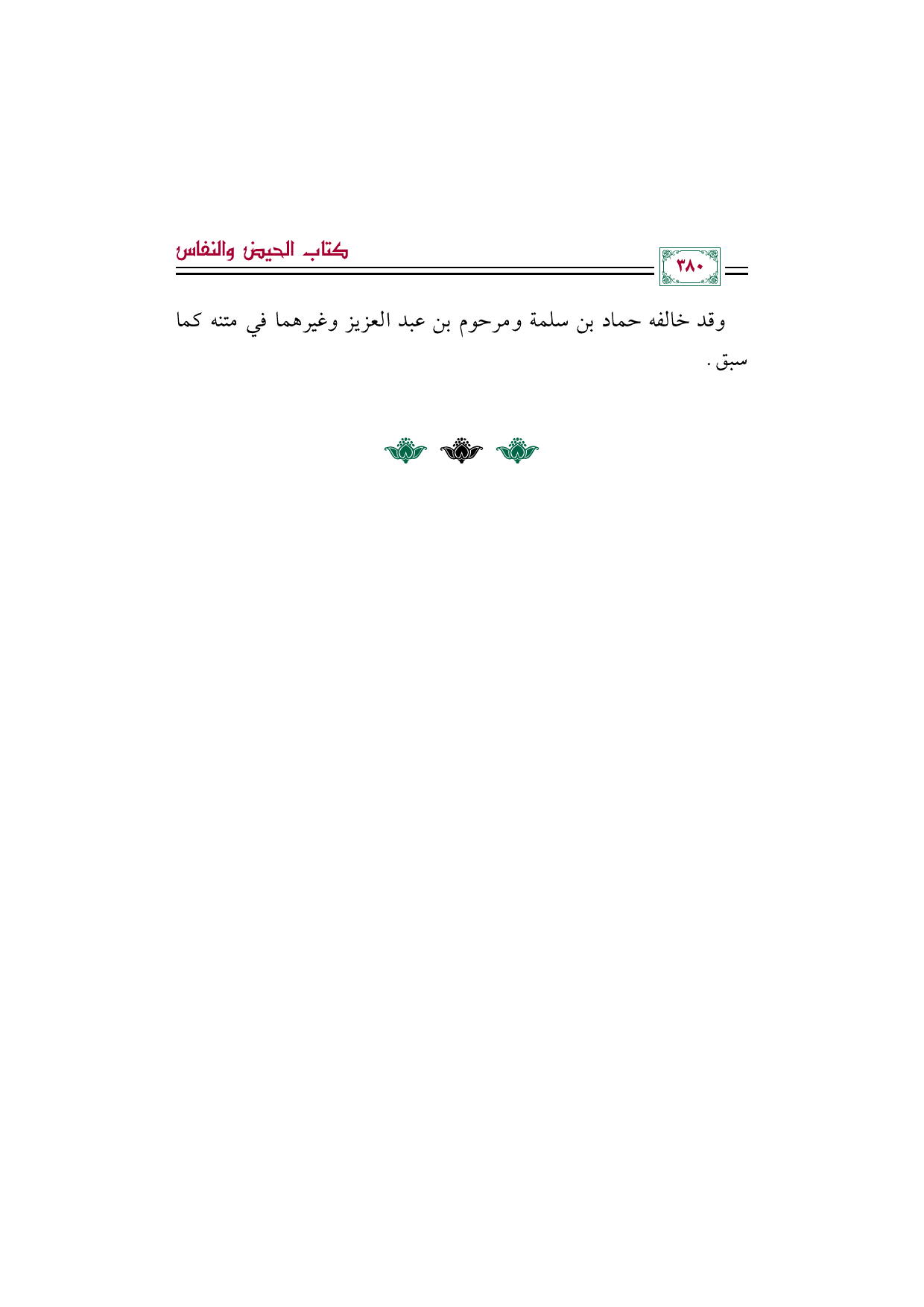 ٣٨٠

كتاب الحيض والنفاس

وقد خالفه حماد بن سلمة ومرحوم بن عبد العزيز وغيرهما في متنه كما سبق.